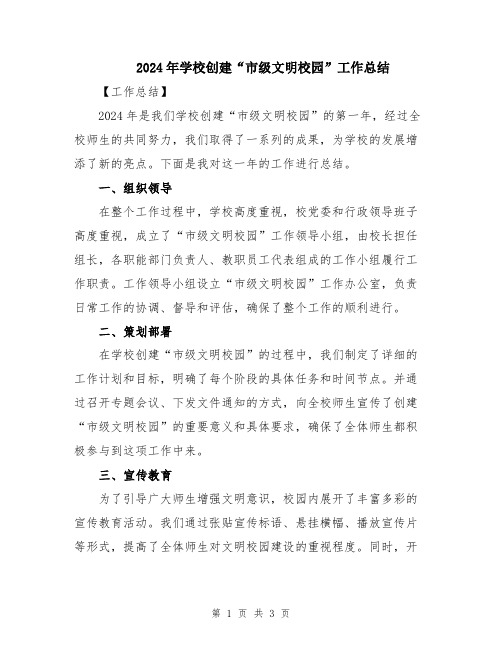 2024年学校创建“市级文明校园”工作总结

【工作总结】

2024年是我们学校创建“市级文明校园”的第一年，经过全校师生的共同努力，我们取得了一系列的成果，为学校的发展增添了新的亮点。下面是我对这一年的工作进行总结。

一、组织领导

在整个工作过程中，学校高度重视，校党委和行政领导班子高度重视，成立了“市级文明校园”工作领导小组，由校长担任组长，各职能部门负责人、教职员工代表组成的工作小组履行工作职责。工作领导小组设立“市级文明校园”工作办公室，负责日常工作的协调、督导和评估，确保了整个工作的顺利进行。

二、策划部署

在学校创建“市级文明校园”的过程中，我们制定了详细的工作计划和目标，明确了每个阶段的具体任务和时间节点。并通过召开专题会议、下发文件通知的方式，向全校师生宣传了创建“市级文明校园”的重要意义和具体要求，确保了全体师生都积极参与到这项工作中来。

三、宣传教育

为了引导广大师生增强文明意识，校园内展开了丰富多彩的宣传教育活动。我们通过张贴宣传标语、悬挂横幅、播放宣传片等形式，提高了全体师生对文明校园建设的重视程度。同时，开

第 1 页 共 3 页